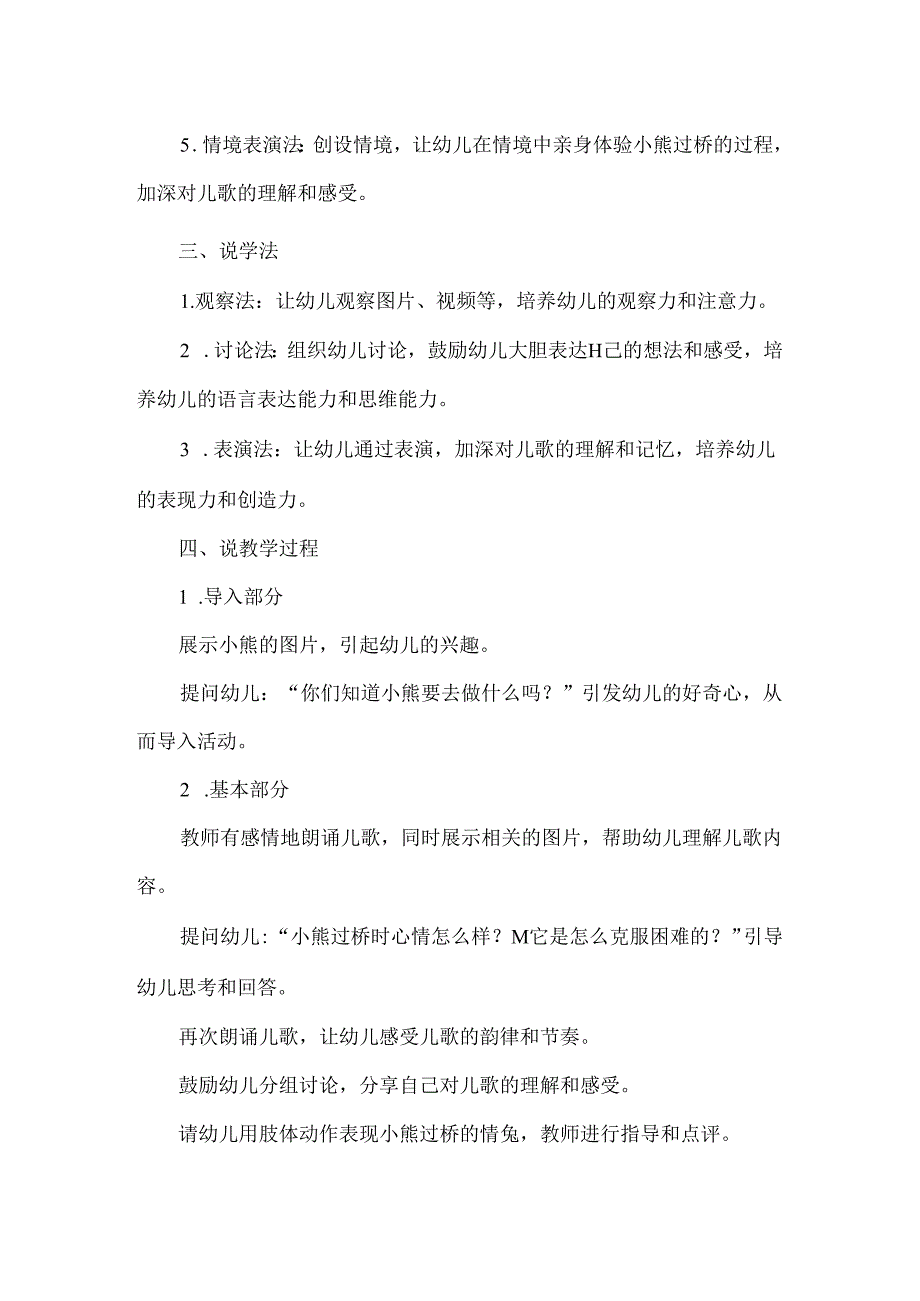 5. 情境表演法：创设情境，让幼儿在情境中亲身体验小熊过桥的过程，加深对儿歌的理解和感受。

三、说学法

1.观察法：让幼儿观察图片、视频等，培养幼儿的观察力和注意力。

2 . 讨论法：组织幼儿讨论，鼓励幼儿大胆表达H己的想法和感受，培养幼儿的语言表达能力和思维能力。

3 . 表演法：让幼儿通过表演，加深对儿歌的理解和记忆，培养幼儿的表现力和创造力。

四、说教学过程

1 .导入部分

展示小熊的图片，引起幼儿的兴趣。

提问幼儿：“你们知道小熊要去做什么吗？”引发幼儿的好奇心，从而导入活动。

2 .基本部分

教师有感情地朗诵儿歌，同时展示相关的图片，帮助幼儿理解儿歌内容。

提问幼儿：“小熊过桥时心情怎么样？M它是怎么克服困难的？”引导幼儿思考和回答。

再次朗诵儿歌，让幼儿感受儿歌的韵律和节奏。

鼓励幼儿分组讨论，分享自己对儿歌的理解和感受。

请幼儿用肢体动作表现小熊过桥的情兔，教师进行指导和点评。